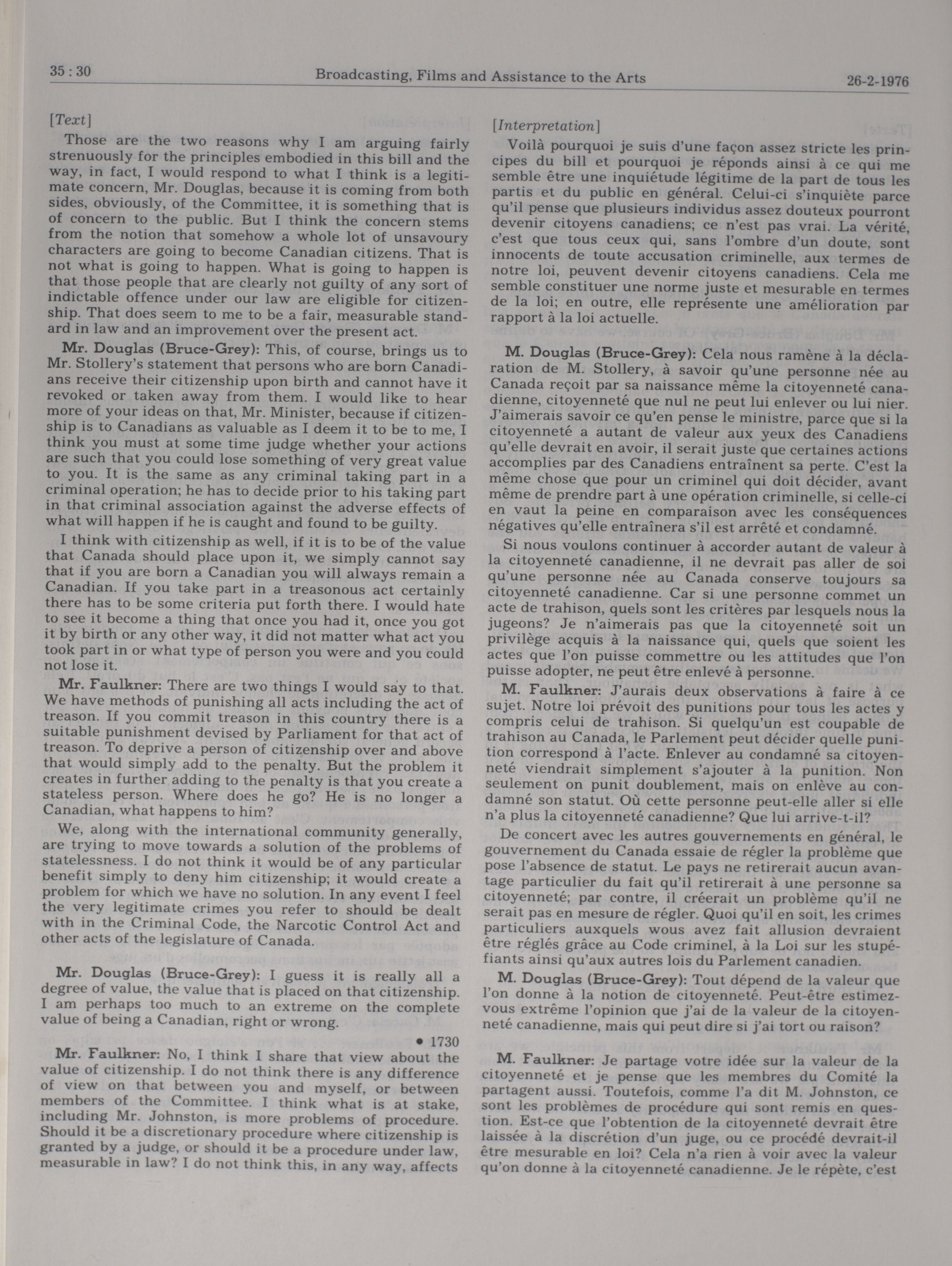 35 : 30 Broadcasting, Films and Assistance to the Arts 26-2-1976

[Text]

Those are the two reasons why I am arguing fairly strenuously for the principles embodied in this bill and the way, in fact, I would respond to what I think is a legitimate concern, Mr. Douglas, because it is coming from both sides, obviously, of the Committee, it is something that is of concern to the public. But I think the concern stems from the notion that somehow a whole lot of unsavoury characters are going to become Canadian citizens. That is not what is going to happen. What is going to happen is that those people that are clearly not guilty of any sort of indictable offence under our law are eligible for citizenship. That does seem to me to be a fair, measurable standard in law and an improvement over the present act.

Mr. Douglas (Bruce-Grey): This, of course, brings us to Mr. Stollery's statement that persons who are born Canadians receive their citizenship upon birth and cannot have it revoked or taken away from them. I would like to hear more of your ideas on that, Mr. Minister, because if citizenship is to Canadians as valuable as I deem it to be to me, I think you must at some time judge whether your actions are such that you could lose something of very great value to you. It is the same as any criminal taking part in a criminal operation; he has to decide prior to his taking part in that criminal association against the adverse effects of what will happen if he is caught and found to be guilty.

I think with citizenship as well, if it is to be of the value that Canada should place upon it, we simply cannot say that if you are born a Canadian you will always remain a Canadian. If you take part in a treasonous act certainly there has to be some criteria put forth there. I would hate to see it become a thing that once you had it, once you got it by birth or any other way, it did not matter what act you took part in or what type of person you were and you could not lose it.

Mr. Faulkner: There are two things I would say to that. We have methods of punishing all acts including the act of treason. If you commit treason in this country there is a suitable punishment devised by Parliament for that act of treason. To deprive a person of citizenship over and above that would simply add to the penalty. But the problem it creates in further adding to the penalty is that you create a stateless person. Where does he go? He is no longer a Canadian, what happens to him?

We, along with the international community generally, are trying to move towards a solution of the problems of statelessness. I do not think it would be of any particular benefit simply to deny him citizenship; it would create a problem for which we have no solution. In any event I feel the very legitimate crimes you refer to should be dealt with in the Criminal Code, the Narcotic Control Act and other acts of the legislature of Canada.

Mr. Douglas (Bruce-Grey): I guess it is really all a degree of value, the value that is placed on that citizenship. I am perhaps too much to an extreme on the complete value of being a Canadian, right or wrong.

• 1730

Mr. Faulkner: No, I think I share that view about the value of citizenship. I do not think there is any difference of view on that between you and myself, or between members of the Committee. I think what is at stake, including Mr. Johnston, is more problems of procedure. Should it be a discretionary procedure where citizenship is granted by a judge, or should it be a procedure under law, measurable in law? I do not think this, in any way, affects

[Interpretation]

Voilà pourquoi je suis d'une façon assez stricte les principes du bill et pourquoi je réponds ainsi à ce qui me semble être une inquiétude légitime de la part de tous les partis et du public en général. Celui-ci s'inquiète parce qu'il pense que plusieurs individus assez douteux pourront devenir citoyens canadiens; ce n'est pas vrai. La vérité, c'est que tous ceux qui, sans l'ombre d'un doute, sont innocents de toute accusation criminelle, aux termes de notre loi, peuvent devenir citoyens canadiens. Cela me semble constituer une norme juste et mesurable en termes de la loi; en outre, elle représente une amélioration par rapport à la loi actuelle.

M. Douglas (Bruce-Grey): Cela nous ramène à la déclaration de M. Stollery, à savoir qu'une personne née au Canada reçoit par sa naissance même la citoyenneté canadienne, citoyenneté que nul ne peut lui enlever ou lui nier. J'aimerais savoir ce qu'en pense le ministre, parce que si la citoyenneté a autant de valeur aux yeux des Canadiens qu'elle devrait en avoir, il serait juste que certaines actions accomplies par des Canadiens entraînent sa perte. C'est la même chose que pour un criminel qui doit décider, avant même de prendre part à une opération criminelle, si celle-ci en vaut la peine en comparaison avec les conséquences négatives qu'elle entraînera s'il est arrêté et condamné.

Si nous voulons continuer à accorder autant de valeur à la citoyenneté canadienne, il ne devrait pas aller de soi qu'une personne née au Canada conserve toujours sa citoyenneté canadienne. Car si une personne commet un acte de trahison, quels sont les critères par lesquels nous la jugeons? Je n'aimerais pas que la citoyenneté soit un privilège acquis à la naissance qui, quels que soient les actes que l'on puisse commettre ou les attitudes que l'on puisse adopter, ne peut être enlevé à personne.

M. Faulkner: J'aurais deux observations à faire à ce sujet. Notre loi prévoit des punitions pour tous les actes y compris celui de trahison. Si quelqu'un est coupable de trahison au Canada, le Parlement peut décider quelle punition correspond à l'acte. Enlever au condamné sa citoyenneté viendrait simplement s'ajouter à la punition. Non seulement on punit doublement, mais on enlève au condamné son statut. Où cette personne peut-elle aller si elle n'a plus la citoyenneté canadienne? Que lui arrive-t-il?

De concert avec les autres gouvernements en général, le gouvernement du Canada essaie de régler la problème que pose l'absence de statut. Le pays ne retirerait aucun avantage particulier du fait qu'il retirerait à une personne sa citoyenneté; par contre, il créerait un problème qu'il ne serait pas en mesure de régler. Quoi qu'il en soit, les crimes particuliers auxquels wous avez fait allusion devraient être réglés grâce au Code criminel, à la Loi sur les stupéfiants ainsi qu'aux autres lois du Parlement canadien.

M. Douglas (Bruce-Grey): Tout dépend de la valeur que l'on donne à la notion de citoyenneté. Peut-être estimez-vous extrême l'opinion que j'ai de la valeur de la citoyenneté canadienne, mais qui peut dire si j'ai tort ou raison?

M. Faulkner: Je partage votre idée sur la valeur de la citoyenneté et je pense que les membres du Comité la partagent aussi. Toutefois, comme l'a dit M. Johnston, ce sont les problèmes de procédure qui sont remis en question. Est-ce que l'obtention de la citoyenneté devrait être laissée à la discrétion d'un juge, ou ce procédé devrait-il être mesurable en loi? Cela n'a rien à voir avec la valeur qu'on donne à la citoyenneté canadienne. Je le répète, c'est